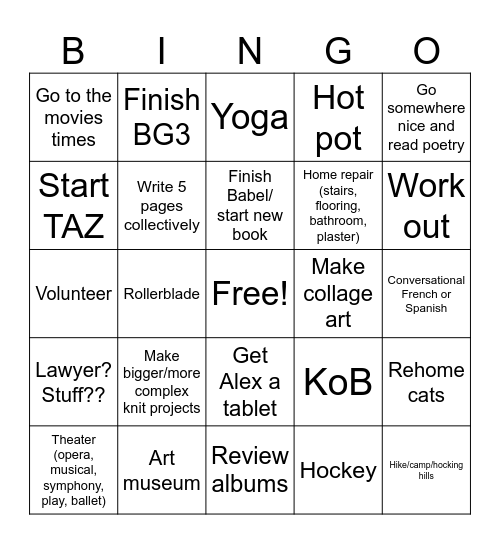 | B | I | N | G | O |
|---|---|---|---|---|
| Go to the movies times | Finish BG3 | Yoga | Hot pot | Go somewhere nice and read poetry |
| Start TAZ | Write 5 pages collectively | Finish Babel/ start new book | Home repair (stairs, flooring, bathroom, plaster) | Work out |
| Volunteer | Rollerblade | Free! | Make collage art | Conversational French or Spanish |
| Lawyer? Stuff?? | Make bigger/more complex knit projects | Get Alex a tablet | KoB | Rehome cats |
| Theater (opera, musical, symphony, play, ballet) | Art museum | Review albums | Hockey | Hike/camp/hocking hills |